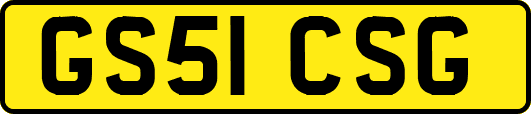 GS51 CSG